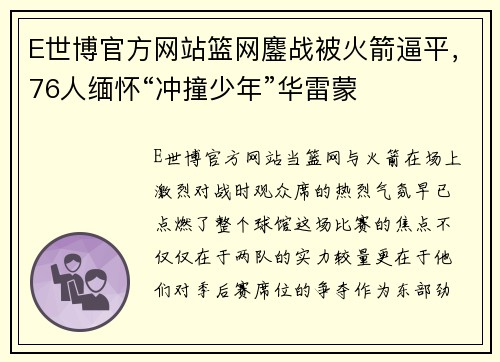 E世博官方网站篮网鏖战被火箭逼平，76人缅怀“冲撞少年”华雷蒙

E世博官方网站当篮网与火箭在场上激烈对战时观众席的热烈气氛早已点燃了整个球馆这场比赛的焦点不仅仅在于两队的实力较量更在于他们对季后赛席位的争夺作为东部劲